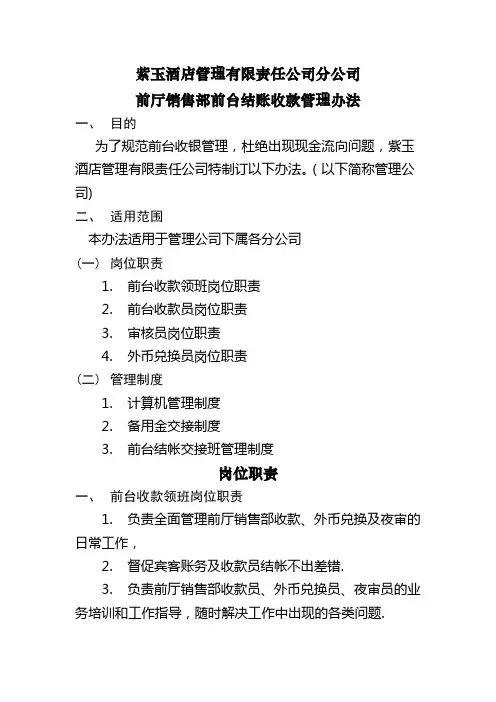 紫玉酒店管理有限责任公司分公司
前厅销售部前台结账收款管理办法

一、 目的

为了规范前台收银管理，杜绝出现现金流向问题，紫玉酒店管理有限责任公司特制订以下办法。(以下简称管理公司)

二、 适用范围

本办法适用于管理公司下属各分公司

(一) 岗位职责

1. 前台收款领班岗位职责

2. 前台收款员岗位职责

3. 审核员岗位职责

4. 外币兑换员岗位职责

(二) 管理制度

1. 计算机管理制度

2. 备用金交接制度

3. 前台结帐交接班管理制度

岗位职责

一、 前台收款领班岗位职责

1. 负责全面管理前厅销售部收款、外币兑换及夜审的日常工作，

2. 督促宾客账务及收款员结帐不出差错.

3. 负责前厅销售部收款员、外币兑换员、夜审员的业务培训和工作指导，随时解决工作中出现的各类问题.